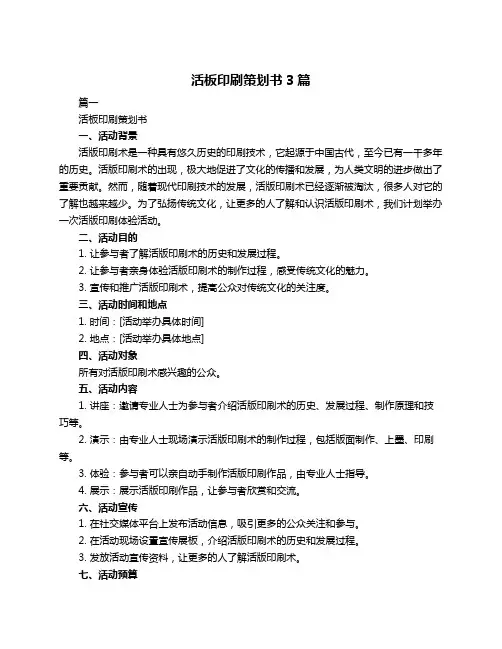 活板印刷策划书 3 篇

篇一

活板印刷策划书

一、活动背景

活版印刷术是一种具有悠久历史的印刷技术，它起源于中国古代，至今已有一千多年的历史。活版印刷术的出现，极大地促进了文化的传播和发展，为人类文明的进步做出了重要贡献。然而，随着现代印刷技术的发展，活版印刷术已经逐渐被淘汰，很多人对它的了解也越来越少。为了弘扬传统文化，让更多的人了解和认识活版印刷术，我们计划举办一次活版印刷体验活动。

二、活动目的

1. 让参与者了解活版印刷术的历史和发展过程。

2. 让参与者亲身体验活版印刷术的制作过程，感受传统文化的魅力。

3. 宣传和推广活版印刷术，提高公众对传统文化的关注度。

三、活动时间和地点

1. 时间：[活动举办具体时间]

2. 地点：[活动举办具体地点]

四、活动对象

所有对活版印刷术感兴趣的公众。

五、活动内容

1. 讲座：邀请专业人士为参与者介绍活版印刷术的历史、发展过程、制作原理和技巧等。

2. 演示：由专业人士现场演示活版印刷术的制作过程，包括版面制作、上墨、印刷等。

3. 体验：参与者可以亲自动手制作活版印刷作品，由专业人士指导。

4. 展示：展示活版印刷作品，让参与者欣赏和交流。

六、活动宣传

1. 在社交媒体平台上发布活动信息，吸引更多的公众关注和参与。

2. 在活动现场设置宣传展板，介绍活版印刷术的历史和发展过程。

3. 发放活动宣传资料，让更多的人了解活版印刷术。

七、活动预算